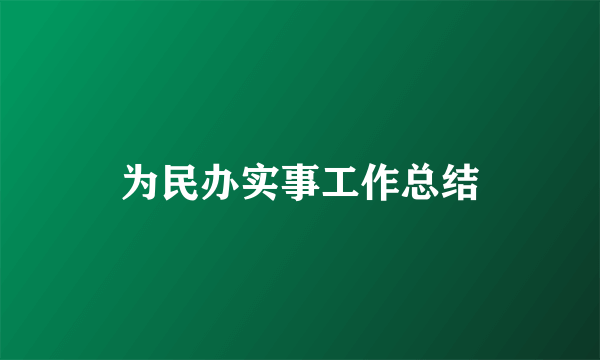 为民办实事工作总结